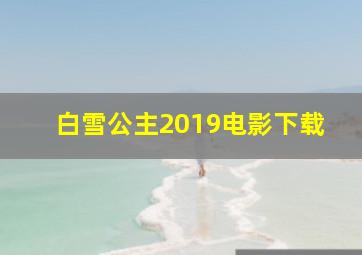 白雪公主2019电影下载